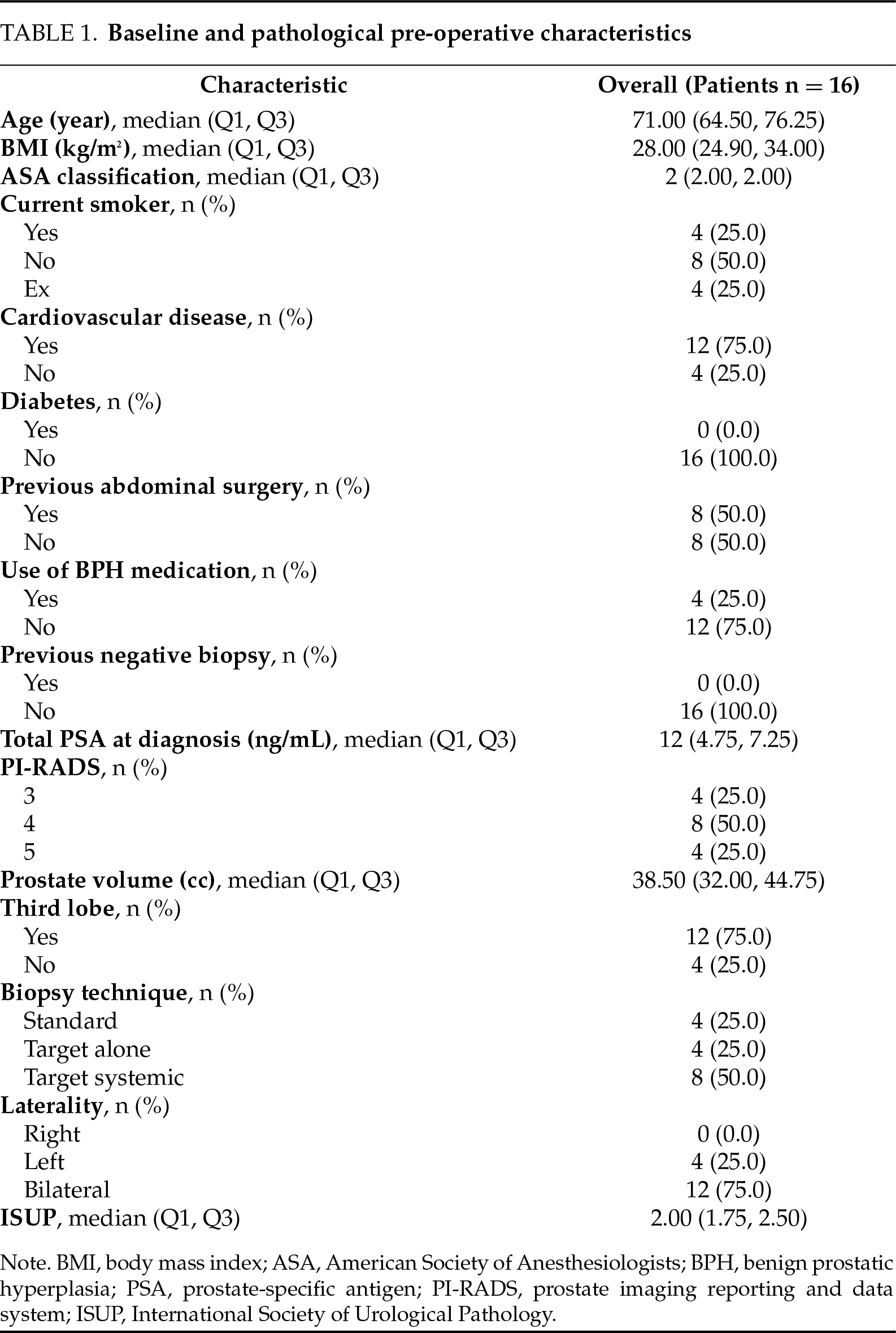 TABLE 1. Baseline and pathological pre-operative characteristics

| Characteristic | Overall (Patients n = 16) |
|---|---|
| Age (year), median (Q1, Q3) | 71.00 (64.50, 76.25) |
| BMI (kg/m$^2$), median (Q1, Q3) | 28.00 (24.90, 34.00) |
| ASA classification, median (Q1, Q3) | 2 (2.00, 2.00) |
| Current smoker, n (%) | |
| Yes | 4 (25.0) |
| No | 8 (50.0) |
| Ex | 4 (25.0) |
| Cardiovascular disease, n (%) | |
| Yes | 12 (75.0) |
| No | 4 (25.0) |
| Diabetes, n (%) | |
| Yes | 0 (0.0) |
| No | 16 (100.0) |
| Previous abdominal surgery, n (%) | |
| Yes | 8 (50.0) |
| No | 8 (50.0) |
| Use of BPH medication, n (%) | |
| Yes | 4 (25.0) |
| No | 12 (75.0) |
| Previous negative biopsy, n (%) | |
| Yes | 0 (0.0) |
| No | 16 (100.0) |
| Total PSA at diagnosis (ng/mL), median (Q1, Q3) | 12 (4.75, 7.25) |
| PI-RADS, n (%) | |
| 3 | 4 (25.0) |
| 4 | 8 (50.0) |
| 5 | 4 (25.0) |
| Prostate volume (cc), median (Q1, Q3) | 38.50 (32.00, 44.75) |
| Third lobe, n (%) | |
| Yes | 12 (75.0) |
| No | 4 (25.0) |
| Biopsy technique, n (%) | |
| Standard | 4 (25.0) |
| Target alone | 4 (25.0) |
| Target systemic | 8 (50.0) |
| Laterality, n (%) | |
| Right | 0 (0.0) |
| Left | 4 (25.0) |
| Bilateral | 12 (75.0) |
| ISUP, median (Q1, Q3) | 2.00 (1.75, 2.50) |

Note. BMI, body mass index; ASA, American Society of Anesthesiologists; BPH, benign prostatic hyperplasia; PSA, prostate-specific antigen; PI-RADS, prostate imaging reporting and data system; ISUP, International Society of Urological Pathology.